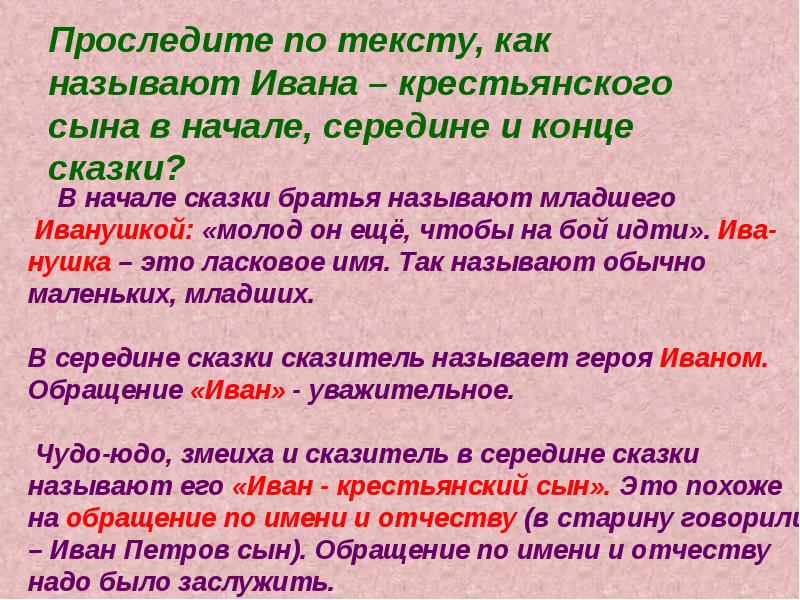 Проследите по тексту, как называют Ивана – крестьянского сына в начале, середине и конце сказки?

В начале сказки братья называют младшего Иванушкой: «молод он ещё, чтобы на бой идти». Иванушка – это ласковое имя. Так называют обычно маленьких, младших.

В середине сказки сказитель называет героя Иваном. Обращение «Иван» - уважительное.

Чудо-юдо, змеиха и сказитель в середине сказки называют его «Иван - крестьянский сын». Это похоже на обращение по имени и отчеству (в старину говорили – Иван Петров сын). Обращение по имени и отчеству надо было заслужить.